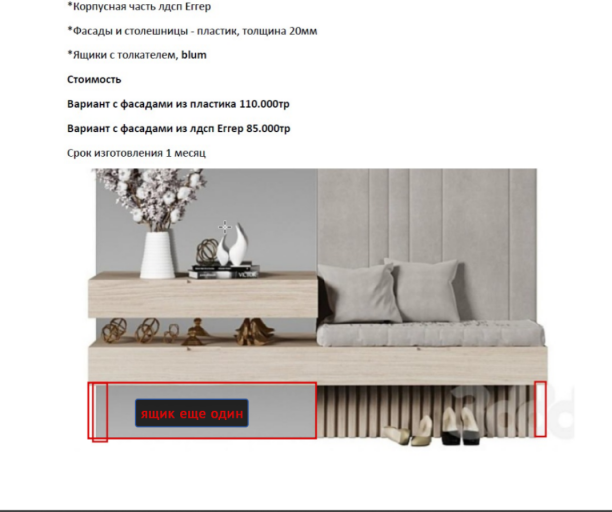 *Корпусная часть лдсп Еггер

*Фасады и столешницы - пластик, толщина 20мм

*Ящики с толкателем, blum

Стоимость

Вариант с фасадами из пластика 110.000тр

Вариант с фасадами из лдсп Еггер 85.000тр

Срок изготовления 1 месяц

ящик еще один